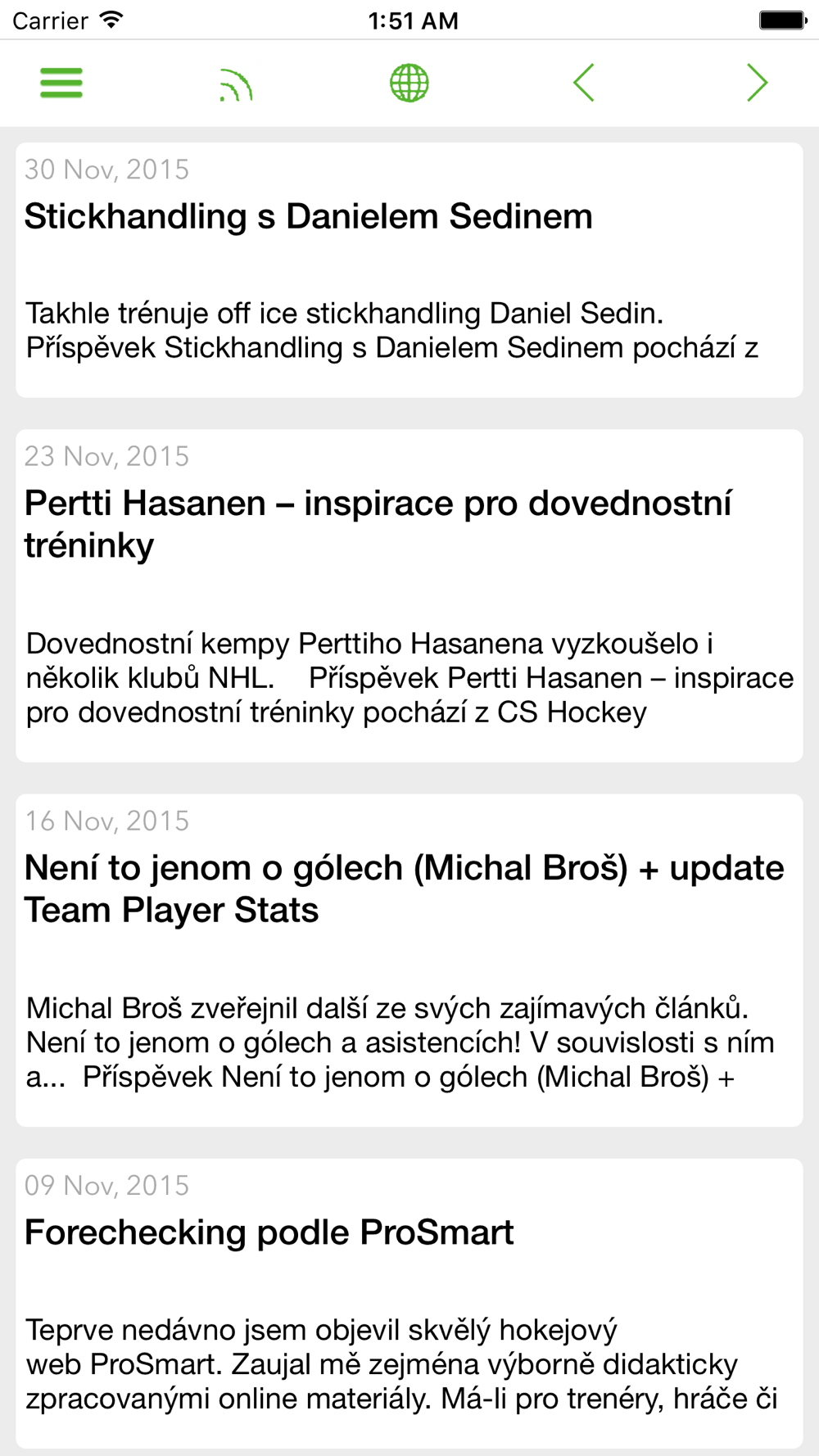 Carrier 1:51 AM

30 Nov, 2015

Stickhandling s Danielem Sedinem

Takhle trénuje off ice stickhandling Daniel Sedin. Příspěvek Stickhandling s Danielem Sedinem pochází z

23 Nov, 2015

Pertti Hasanen – inspirace pro dovednostní tréninky

Dovednostní kempy Perttiho Hasanena vyzkoušelo i několik klubů NHL.   Příspěvek Pertti Hasanen – inspirace pro dovednostní tréninky pochází z CS Hockey

16 Nov, 2015

Není to jenom o gólech (Michal Broš) + update Team Player Stats

Michal Broš zveřejnil další ze svých zajímavých článků. Není to jenom o gólech a asistencích! V souvislosti s ním a...  Příspěvek Není to jenom o gólech (Michal Broš) +

09 Nov, 2015

Forechecking podle ProSmart

Teprve nedávno jsem objevil skvělý hokejový web ProSmart. Zaujal mě zejména výborně didakticky zpracovanými online materiály. Má-li pro trenéry, hráče či